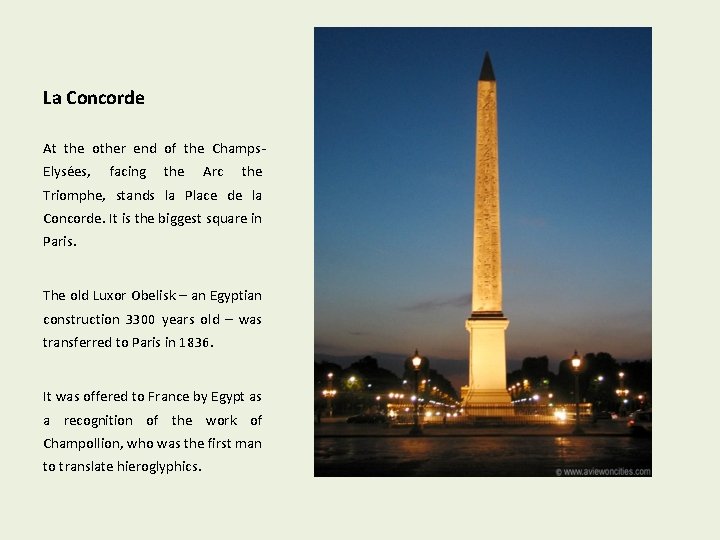 La Concorde

At the other end of the Champs-Elysées, facing the Arc the Triomphe, stands la Place de la Concorde. It is the biggest square in Paris.

The old Luxor Obelisk – an Egyptian construction 3300 years old – was transferred to Paris in 1836.

It was offered to France by Egypt as a recognition of the work of Champollion, who was the first man to translate hieroglyphics.

© www.aviewoncities.com